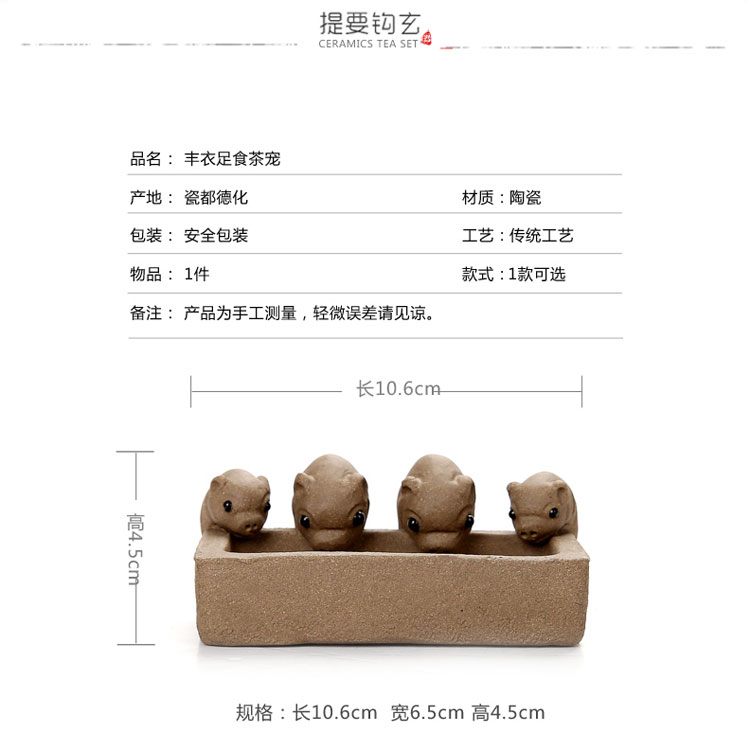 提要钩玄
CERAMICS TEA SET

品名：丰衣足食茶宠

产地：瓷都德化 材质：陶瓷

包装：安全包装 工艺：传统工艺

物品：1件 款式：1款可选

备注：产品为手工测量，轻微误差请见谅。

长10.6cm

高4.5cm

规格：长10.6cm 宽6.5cm 高4.5cm